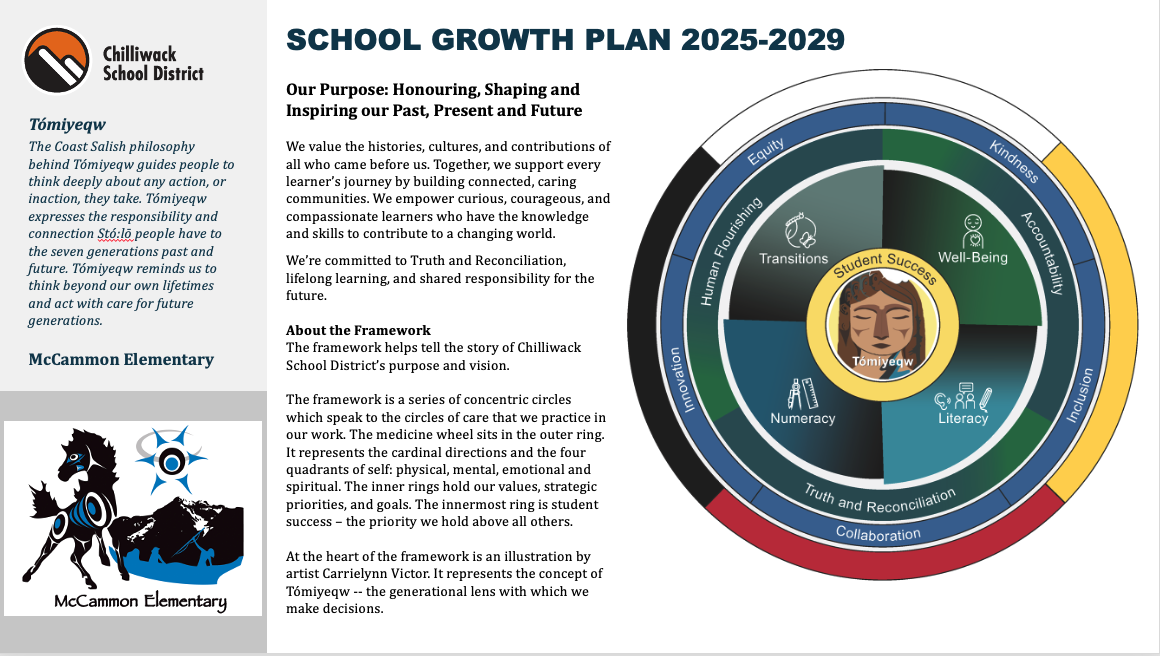 Chilliwack School District

Tómiyeqw
The Coast Salish philosophy behind Tómiyeqw guides people to think deeply about any action, or inaction, they take. Tómiyeqw expresses the responsibility and connection Stó:lō people have to the seven generations past and future. Tómiyeqw reminds us to think beyond our own lifetimes and act with care for future generations.

McCammon Elementary

McCammon Elementary

SCHOOL GROWTH PLAN 2025-2029

Our Purpose: Honouring, Shaping and Inspiring our Past, Present and Future

We value the histories, cultures, and contributions of all who came before us. Together, we support every learner's journey by building connected, caring communities. We empower curious, courageous, and compassionate learners who have the knowledge and skills to contribute to a changing world.

We're committed to Truth and Reconciliation, lifelong learning, and shared responsibility for the future.

About the Framework
The framework helps tell the story of Chilliwack School District's purpose and vision.

The framework is a series of concentric circles which speak to the circles of care that we practice in our work. The medicine wheel sits in the outer ring. It represents the cardinal directions and the four quadrants of self: physical, mental, emotional and spiritual. The inner rings hold our values, strategic priorities, and goals. The innermost ring is student success – the priority we hold above all others.

At the heart of the framework is an illustration by artist Carrielynn Victor. It represents the concept of Tómiyeqw -- the generational lens with which we make decisions.

Equity
Kindness
Accountability
Inclusion
Collaboration
Innovation
Human Flourishing
Truth and Reconciliation
Transitions
Well-Being
Numeracy
Literacy
Student Success
Tómiyeqw